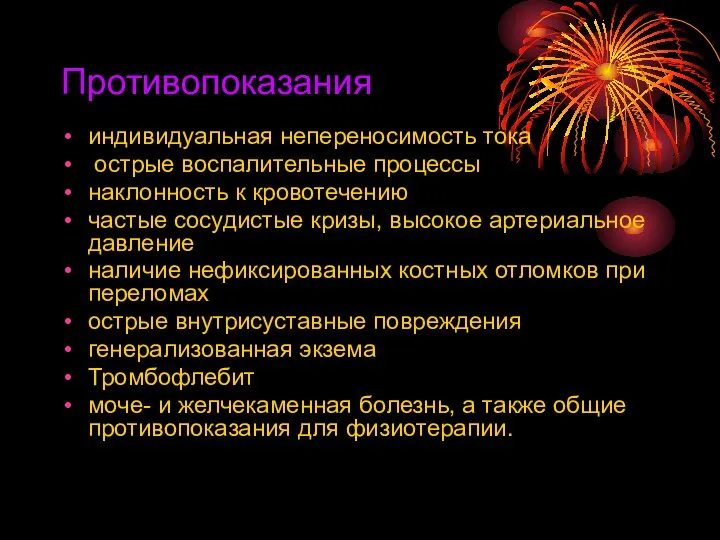 Противопоказания

• индивидуальная непереносимость тока
• острые воспалительные процессы
• наклонность к кровотечению
• частые сосудистые кризы, высокое артериальное давление
• наличие нефиксированных костных отломков при переломах
• острые внутрисуставные повреждения
• генерализованная экзема
• Тромбофлебит
• моче- и желчекаменная болезнь, а также общие противопоказания для физиотерапии.